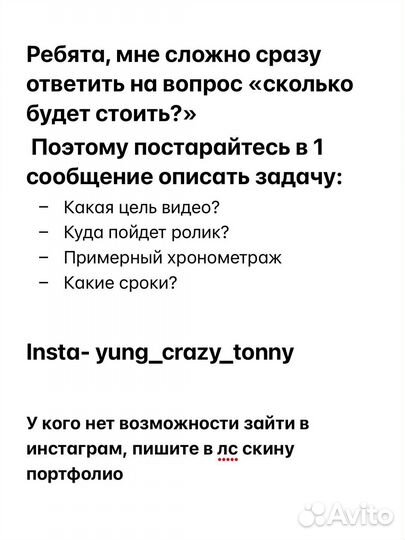 Ребята, мне сложно сразу ответить на вопрос «сколько будет стоить?»

Поэтому постарайтесь в 1 сообщение описать задачу:

– Какая цель видео?
– Куда пойдет ролик?
– Примерный хронометраж
– Какие сроки?

Insta- yung_crazy_tonny

У кого нет возможности зайти в инстаграм, пишите в лс скину портфолио

Avito